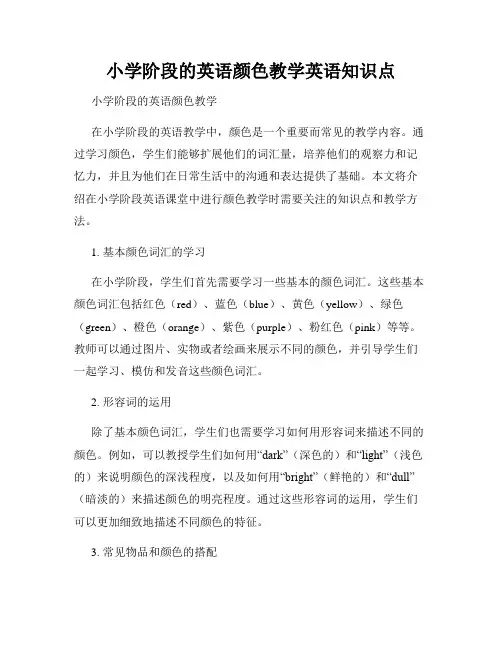 小学阶段的英语颜色教学英语知识点

小学阶段的英语颜色教学

在小学阶段的英语教学中，颜色是一个重要而常见的教学内容。通过学习颜色，学生们能够扩展他们的词汇量，培养他们的观察力和记忆力，并且为他们在日常生活中的沟通和表达提供了基础。本文将介绍在小学阶段英语课堂中进行颜色教学时需要关注的知识点和教学方法。

1. 基本颜色词汇的学习

在小学阶段，学生们首先需要学习一些基本的颜色词汇。这些基本颜色词汇包括红色（red）、蓝色（blue）、黄色（yellow）、绿色（green）、橙色（orange）、紫色（purple）、粉红色（pink）等等。教师可以通过图片、实物或者绘画来展示不同的颜色，并引导学生们一起学习、模仿和发音这些颜色词汇。

2. 形容词的运用

除了基本颜色词汇，学生们也需要学习如何用形容词来描述不同的颜色。例如，可以教授学生们如何用“dark”（深色的）和“light”（浅色的）来说明颜色的深浅程度，以及如何用“bright”（鲜艳的）和“dull”（暗淡的）来描述颜色的明亮程度。通过这些形容词的运用，学生们可以更加细致地描述不同颜色的特征。

3. 常见物品和颜色的搭配